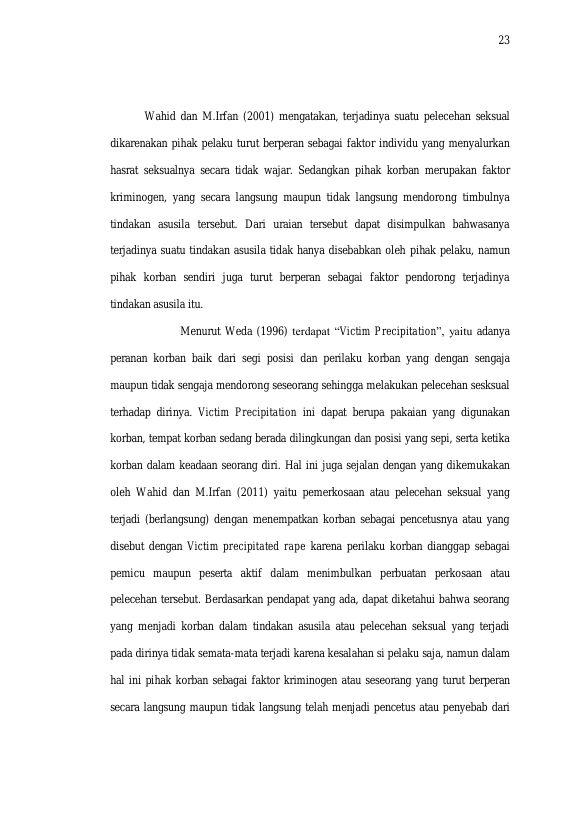 23

Wahid dan M.Irfan (2001) mengatakan, terjadinya suatu pelecehan seksual dikarenakan pihak pelaku turut berperan sebagai faktor individu yang menyalurkan hasrat seksualnya secara tidak wajar. Sedangkan pihak korban merupakan faktor kriminogen, yang secara langsung maupun tidak langsung mendorong timbulnya tindakan asusila tersebut. Dari uraian tersebut dapat disimpulkan bahwasanya terjadinya suatu tindakan asusila tidak hanya disebabkan oleh pihak pelaku, namun pihak korban sendiri juga turut berperan sebagai faktor pendorong terjadinya tindakan asusila itu.

Menurut Weda (1996) terdapat "Victim Precipitation", yaitu adanya peranan korban baik dari segi posisi dan perilaku korban yang dengan sengaja maupun tidak sengaja mendorong seseorang sehingga melakukan pelecehan sesksual terhadap dirinya. Victim Precipitation ini dapat berupa pakaian yang digunakan korban, tempat korban sedang berada dilingkungan dan posisi yang sepi, serta ketika korban dalam keadaan seorang diri. Hal ini juga sejalan dengan yang dikemukakan oleh Wahid dan M.Irfan (2011) yaitu pemerkosaan atau pelecehan seksual yang terjadi (berlangsung) dengan menempatkan korban sebagai pencetusnya atau yang disebut dengan Victim precipitated rape karena perilaku korban dianggap sebagai pemicu maupun peserta aktif dalam menimbulkan perbuatan perkosaan atau pelecehan tersebut. Berdasarkan pendapat yang ada, dapat diketahui bahwa seorang yang menjadi korban dalam tindakan asusila atau pelecehan seksual yang terjadi pada dirinya tidak semata-mata terjadi karena kesalahan si pelaku saja, namun dalam hal ini pihak korban sebagai faktor kriminogen atau seseorang yang turut berperan secara langsung maupun tidak langsung telah menjadi pencetus atau penyebab dari